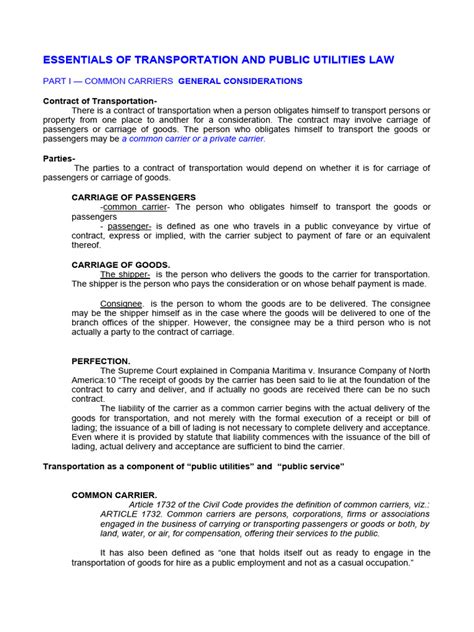 ESSENTIALS OF TRANSPORTATION AND PUBLIC UTILITIES LAW

PART I — COMMON CARRIERS GENERAL CONSIDERATIONS

Contract of Transportation-
There is a contract of transportation when a person obligates himself to transport persons or property from one place to another for a consideration. The contract may involve carriage of passengers or carriage of goods. The person who obligates himself to transport the goods or passengers may be a common carrier or a private carrier.

Parties-
The parties to a contract of transportation would depend on whether it is for carriage of passengers or carriage of goods.

CARRIAGE OF PASSENGERS
-common carrier- The person who obligates himself to transport the goods or passengers
- passenger- is defined as one who travels in a public conveyance by virtue of contract, express or implied, with the carrier subject to payment of fare or an equivalent thereof.

CARRIAGE OF GOODS.
The shipper- is the person who delivers the goods to the carrier for transportation. The shipper is the person who pays the consideration or on whose behalf payment is made.

Consignee. is the person to whom the goods are to be delivered. The consignee may be the shipper himself as in the case where the goods will be delivered to one of the branch offices of the shipper. However, the consignee may be a third person who is not actually a party to the contract of carriage.

PERFECTION.
The Supreme Court explained in Compania Maritima v. Insurance Company of North America:10 "The receipt of goods by the carrier has been said to lie at the foundation of the contract to carry and deliver, and if actually no goods are received there can be no such contract.
The liability of the carrier as a common carrier begins with the actual delivery of the goods for transportation, and not merely with the formal execution of a receipt or bill of lading; the issuance of a bill of lading is not necessary to complete delivery and acceptance. Even where it is provided by statute that liability commences with the issuance of the bill of lading, actual delivery and acceptance are sufficient to bind the carrier.

Transportation as a component of "public utilities" and "public service"

COMMON CARRIER.
Article 1732 of the Civil Code provides the definition of common carriers, viz.:
ARTICLE 1732. Common carriers are persons, corporations, firms or associations engaged in the business of carrying or transporting passengers or goods or both, by land, water, or air, for compensation, offering their services to the public.

It has also been defined as "one that holds itself out as ready to engage in the transportation of goods for hire as a public employment and not as a casual occupation."